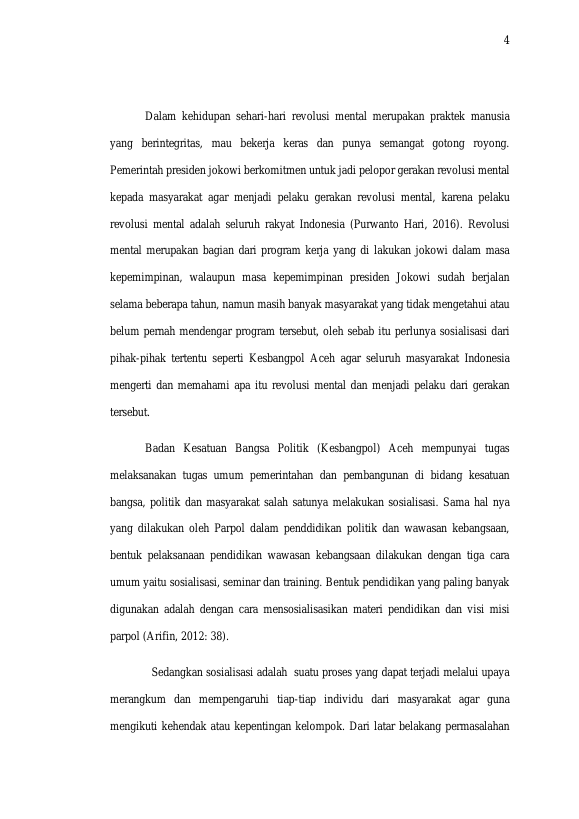 4

Dalam kehidupan sehari-hari revolusi mental merupakan praktek manusia yang berintegritas, mau bekerja keras dan punya semangat gotong royong. Pemerintah presiden jokowi berkomitmen untuk jadi pelopor gerakan revolusi mental kepada masyarakat agar menjadi pelaku gerakan revolusi mental, karena pelaku revolusi mental adalah seluruh rakyat Indonesia (Purwanto Hari, 2016). Revolusi mental merupakan bagian dari program kerja yang di lakukan jokowi dalam masa kepemimpinan, walaupun masa kepemimpinan presiden Jokowi sudah berjalan selama beberapa tahun, namun masih banyak masyarakat yang tidak mengetahui atau belum pernah mendengar program tersebut, oleh sebab itu perlunya sosialisasi dari pihak-pihak tertentu seperti Kesbangpol Aceh agar seluruh masyarakat Indonesia mengerti dan memahami apa itu revolusi mental dan menjadi pelaku dari gerakan tersebut.

Badan Kesatuan Bangsa Politik (Kesbangpol) Aceh mempunyai tugas melaksanakan tugas umum pemerintahan dan pembangunan di bidang kesatuan bangsa, politik dan masyarakat salah satunya melakukan sosialisasi. Sama hal nya yang dilakukan oleh Parpol dalam penddidikan politik dan wawasan kebangsaan, bentuk pelaksanaan pendidikan wawasan kebangsaan dilakukan dengan tiga cara umum yaitu sosialisasi, seminar dan training. Bentuk pendidikan yang paling banyak digunakan adalah dengan cara mensosialisasikan materi pendidikan dan visi misi parpol (Arifin, 2012: 38).

Sedangkan sosialisasi adalah suatu proses yang dapat terjadi melalui upaya merangkum dan mempengaruhi tiap-tiap individu dari masyarakat agar guna mengikuti kehendak atau kepentingan kelompok. Dari latar belakang permasalahan